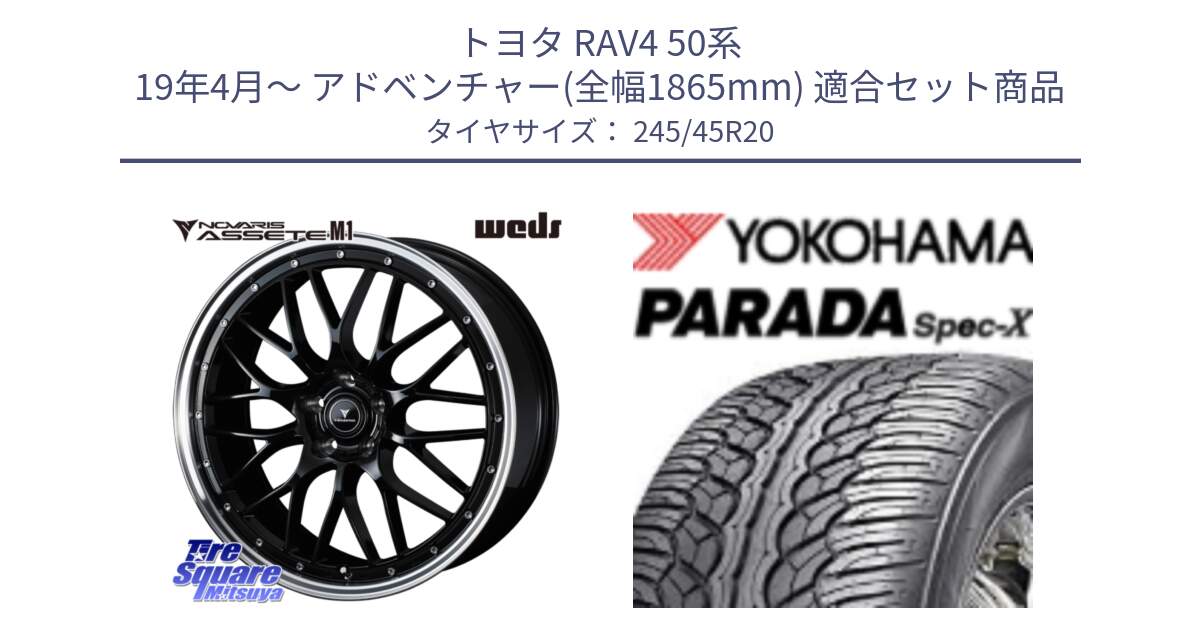 トヨタ RAV4 50系
19年4月～ アドベンチャー(全幅1865mm) 適合セット商品
タイヤサイズ： 245/45R20

NOVARIS ASSETE M1

weds

Tire Square Mitsuya

YOKOHAMA

PARADA Spec-X